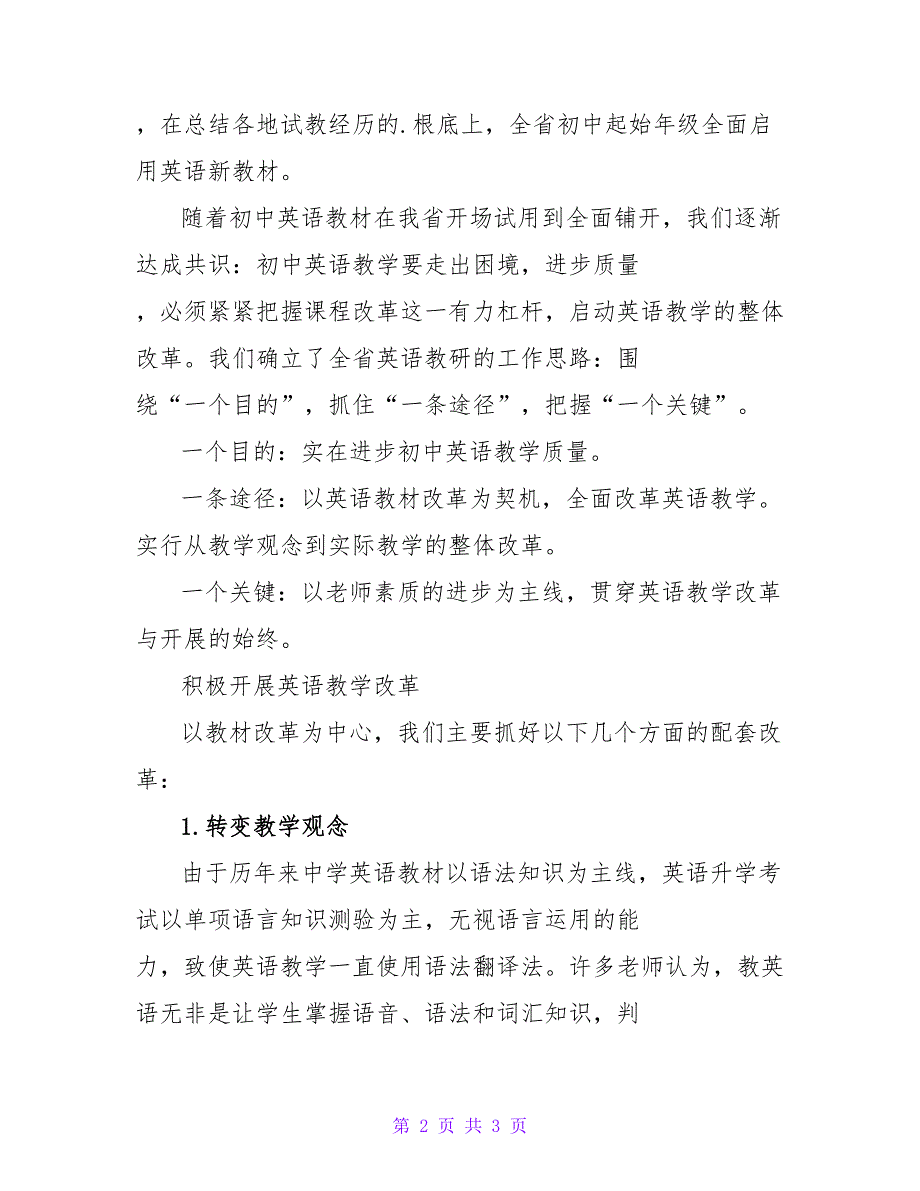 ，在总结各地试教经历的.根底上，全省初中起始年级全面启用英语新教材。

随着初中英语教材在我省开场试用到全面铺开，我们逐渐达成共识：初中英语教学要走出困境，进步质量，必须紧紧把握课程改革这一有力杠杆，启动英语教学的整体改革。我们确立了全省英语教研的工作思路：围绕“一个目的”，抓住“一条途径”，把握“一个关键”。

一个目的：实在进步初中英语教学质量。

一条途径：以英语教材改革为契机，全面改革英语教学。实行从教学观念到实际教学的整体改革。

一个关键：以老师素质的进步为主线，贯穿英语教学改革与开展的始终。

积极开展英语教学改革

以教材改革为中心，我们主要抓好以下几个方面的配套改革：

1.转变教学观念

由于历年来中学英语教材以语法知识为主线，英语升学考试以单项语言知识测验为主，无视语言运用的能力，致使英语教学一直使用语法翻译法。许多老师认为，教英语无非是让学生掌握语音、语法和词汇知识，判

第 2 页 共 3 页